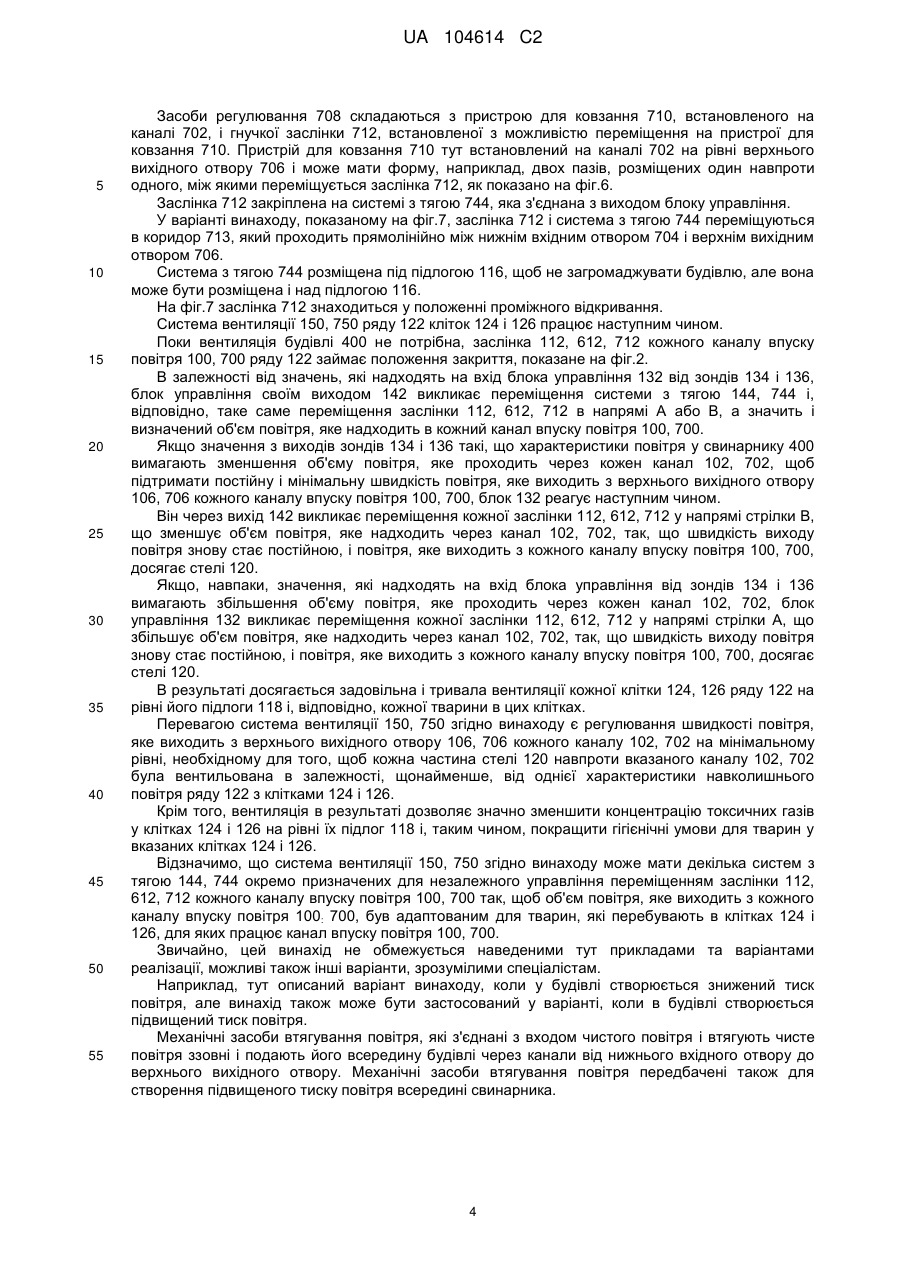 UA 104614 C2

Засоби регулювання 708 складаються з пристрою для ковзання 710, встановленого на каналі 702, і гнучкої заслінки 712, встановленої з можливістю переміщення на пристрої для ковзання 710. Пристрій для ковзання 710 тут встановлений на каналі 702 на рівні верхнього вихідного отвору 706 і може мати форму, наприклад, двох пазів, розміщених один навпроти
5 одного, між якими переміщується заслінка 712, як показано на фіг.6.

Заслінка 712 закріплена на системі з тягою 744, яка з'єднана з виходом блоку управління.

У варіанті винаходу, показаному на фіг.7, заслінка 712 і система з тягою 744 переміщуються в коридор 713, який проходить прямолінійно між нижнім вхідним отвором 704 і верхнім вихідним отвором 706.

10 Система з тягою 744 розміщена під підлогою 116, щоб не загромаджувати будівлю, але вона може бути розміщена і над підлогою 116.

На фіг.7 заслінка 712 знаходиться у положенні проміжного відкривання.

Система вентиляції 150, 750 ряду 122 кліток 124 і 126 працює наступним чином.

Поки вентиляція будівлі 400 не потрібна, заслінка 112, 612, 712 кожного каналу впуску
15 повітря 100, 700 ряду 122 займає положення закриття, показане на фіг.2.

В залежності від значень, які надходять на вхід блока управління 132 від зондів 134 і 136, блок управління своїм виходом 142 викликає переміщення системи з тягою 144, 744 і, відповідно, таке саме переміщення заслінки 112, 612, 712 в напрямі А або В, а значить і визначений об'єм повітря, яке надходить в кожний канал впуску повітря 100, 700.

20 Якщо значення з виходів зондів 134 і 136 такі, що характеристики повітря у свинарнику 400 вимагають зменшення об'єму повітря, яке проходить через кожен канал 102, 702, щоб підтримати постійну і мінімальну швидкість повітря, яке виходить з верхнього вихідного отвору 106, 706 кожного каналу впуску повітря 100, 700, блок 132 реагує наступним чином.

Він через вихід 142 викликає переміщення кожної заслінки 112, 612, 712 у напрямі стрілки В,
25 що зменшує об'єм повітря, яке надходить через канал 102, 702, так, що швидкість виходу повітря знову стає постійною, і повітря, яке виходить з кожного каналу впуску повітря 100, 700, досягає стелі 120.

Якщо, навпаки, значення, які надходять на вхід блока управління від зондів 134 і 136 вимагають збільшення об'єму повітря, яке проходить через кожен канал 102, 702, блок
30 управління 132 викликає переміщення кожної заслінки 112, 612, 712 у напрямі стрілки А, що збільшує об'єм повітря, яке надходить через канал 102, 702, так, що швидкість виходу повітря знову стає постійною, і повітря, яке виходить з кожного каналу впуску повітря 100, 700, досягає стелі 120.

В результаті досягається задовільна і тривала вентиляції кожної клітки 124, 126 ряду 122 на
35 рівні його підлоги 118 і, відповідно, кожної тварини в цих клітках.

Перевагою система вентиляції 150, 750 згідно винаходу є регулювання швидкості повітря, яке виходить з верхнього вихідного отвору 106, 706 кожного каналу 102, 702 на мінімальному рівні, необхідному для того, щоб кожна частина стелі 120 навпроти вказаного каналу 102, 702 була вентильована в залежності, щонайменше, від однієї характеристики навколишнього
40 повітря ряду 122 з клітками 124 і 126.

Крім того, вентиляція в результаті дозволяє значно зменшити концентрацію токсичних газів у клітках 124 і 126 на рівні їх підлог 118 і, таким чином, покращити гігієнічні умови для тварин у вказаних клітках 124 і 126.

Відзначимо, що система вентиляції 150, 750 згідно винаходу може мати декілька систем з
45 тягою 144, 744 окремо призначених для незалежного управління переміщенням заслінки 112, 612, 712 кожного каналу впуску повітря 100, 700 так, щоб об'єм повітря, яке виходить з кожного каналу впуску повітря 100. 700, був адаптованим для тварин, які перебувають в клітках 124 і 126, для яких працює канал впуску повітря 100, 700.

Звичайно, цей винахід не обмежується наведеними тут прикладами та варіантами
50 реалізації, можливі також інші варіанти, зрозумілими спеціалістам.

Наприклад, тут описаний варіант винаходу, коли у будівлі створюється знижений тиск повітря, але винахід також може бути застосований у варіанті, коли в будівлі створюється підвищений тиск повітря.

Механічні засоби втягування повітря, які з'єднані з входом чистого повітря і втягують чисте
55 повітря ззовні і подають його всередину будівлі через канали від нижнього вхідного отвору до верхнього вихідного отвору. Механічні засоби втягування повітря передбачені також для створення підвищеного тиску повітря всередині свинарника.

4